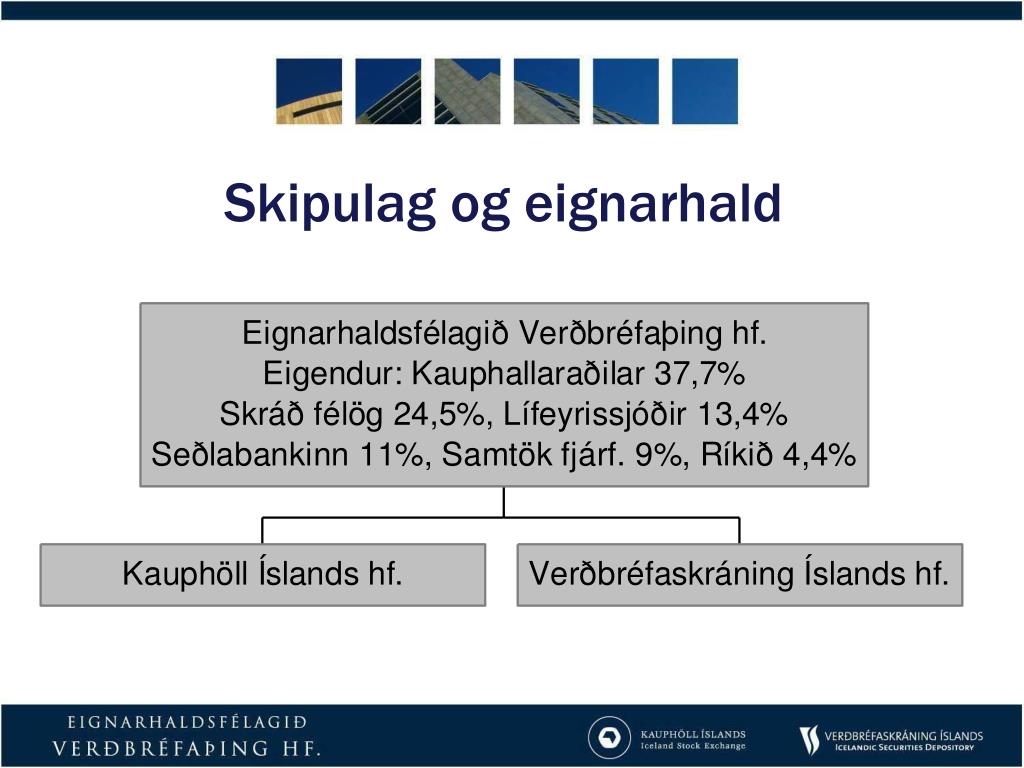 Skipulag og eignarhald

Eignarhaldsfélagið Verðbréfaþing hf.
Eigendur: Kauphallaraðilar 37,7%
Skráð félög 24,5%, Lífeyrissjóðir 13,4%
Seðlabankinn 11%, Samtök fjárf. 9%, Ríkið 4,4%

Kauphöll Íslands hf.

Verðbréfaskráning Íslands hf.

EIGNARHALDSFÉLAGIÐ VERÐBRÉFAÞING HF.

KAUPHÖLL ÍSLANDS
Iceland Stock Exchange

VERÐBRÉFASKRÁNING ÍSLANDS
ICELANDIC SECURITIES DEPOSITORY